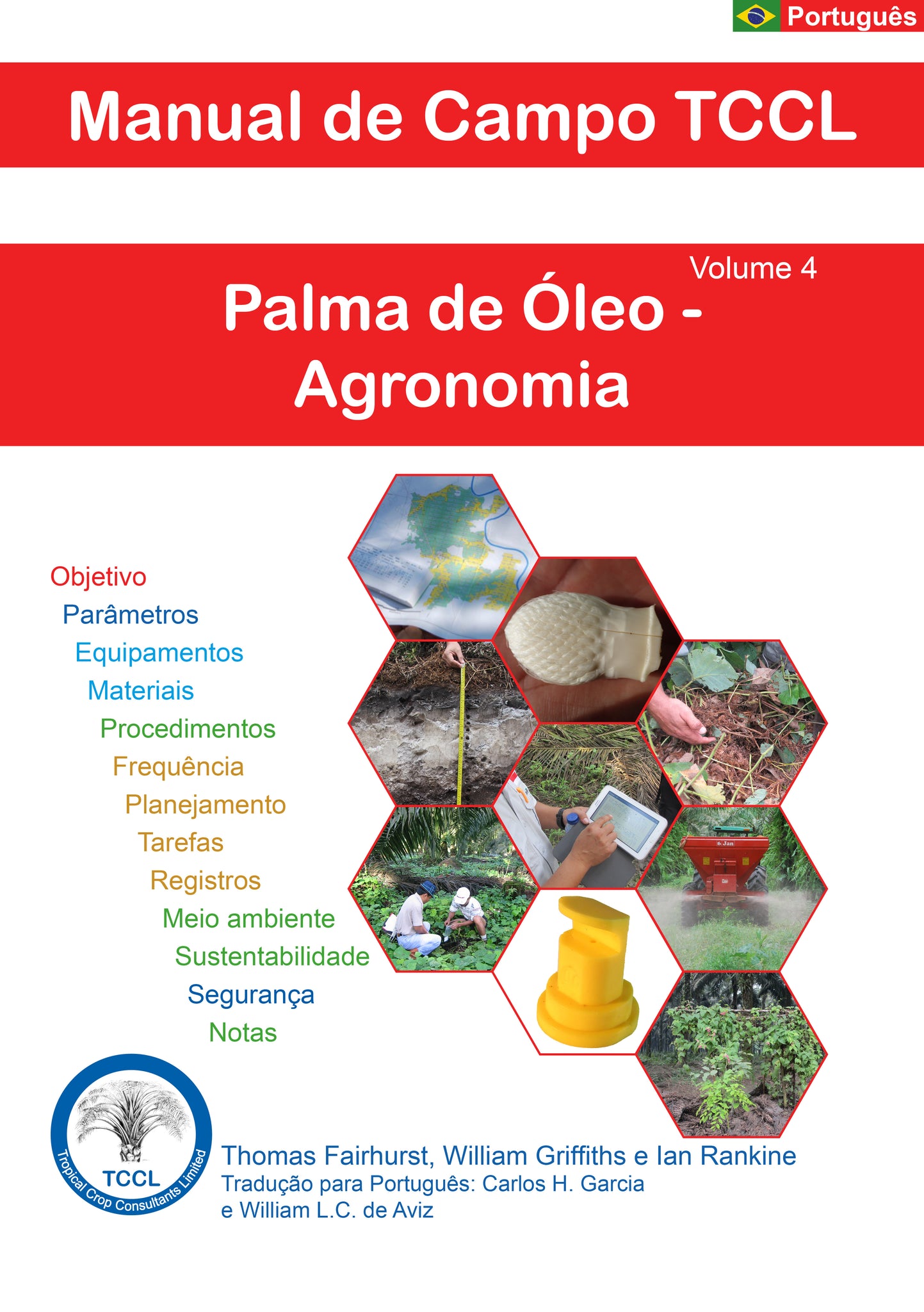 Português

Manual de Campo TCCL

Volume 4

Palma de Óleo - Agronomia

Objetivo
Parâmetros
Equipamentos
Materiais
Procedimentos
Frequência
Planejamento
Tarefas
Registros
Meio ambiente
Sustentabilidade
Segurança
Notas

Jan

TCCL
Tropical Crop Consultants Limited

Thomas Fairhurst, William Griffiths e Ian Rankine
Tradução para Português: Carlos H. Garcia e William L.C. de Aviz